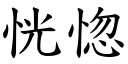 恍惚